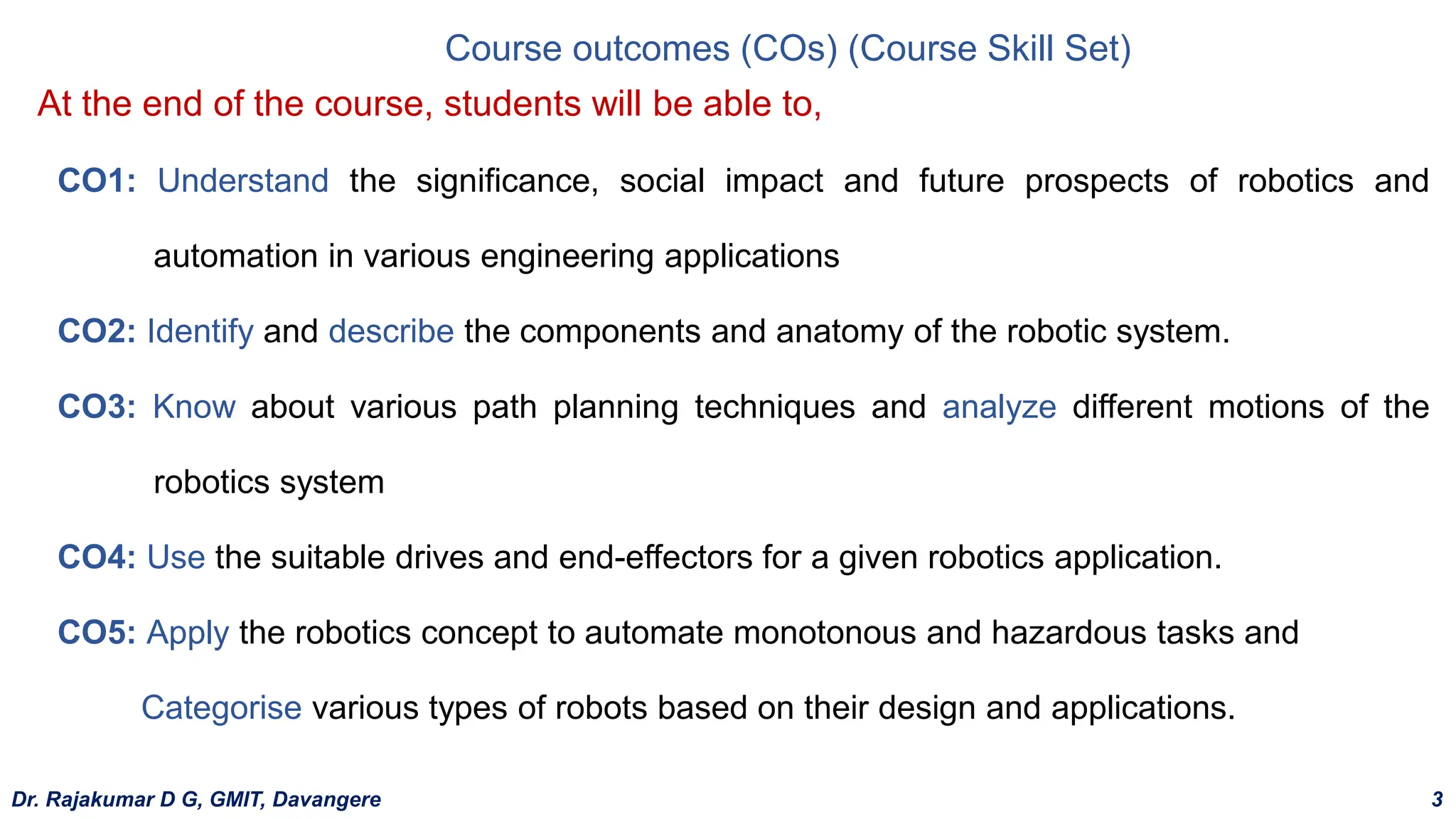 Course outcomes (COs) (Course Skill Set)

At the end of the course, students will be able to,

CO1: Understand the significance, social impact and future prospects of robotics and automation in various engineering applications

CO2: Identify and describe the components and anatomy of the robotic system.

CO3: Know about various path planning techniques and analyze different motions of the robotics system

CO4: Use the suitable drives and end-effectors for a given robotics application.

CO5: Apply the robotics concept to automate monotonous and hazardous tasks and Categorise various types of robots based on their design and applications.

Dr. Rajakumar D G, GMIT, Davangere

3